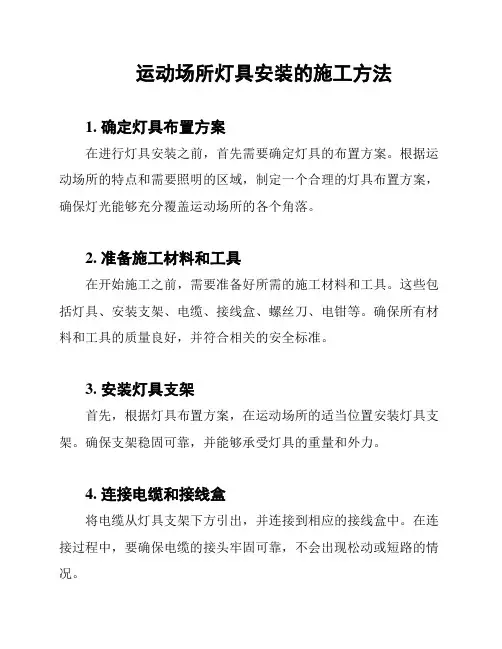 运动场所灯具安装的施工方法

1. 确定灯具布置方案

在进行灯具安装之前，首先需要确定灯具的布置方案。根据运动场所的特点和需要照明的区域，制定一个合理的灯具布置方案，确保灯光能够充分覆盖运动场所的各个角落。

2. 准备施工材料和工具

在开始施工之前，需要准备好所需的施工材料和工具。这些包括灯具、安装支架、电缆、接线盒、螺丝刀、电钳等。确保所有材料和工具的质量良好，并符合相关的安全标准。

3. 安装灯具支架

首先，根据灯具布置方案，在运动场所的适当位置安装灯具支架。确保支架稳固可靠，并能够承受灯具的重量和外力。

4. 连接电缆和接线盒

将电缆从灯具支架下方引出，并连接到相应的接线盒中。在连接过程中，要确保电缆的接头牢固可靠，不会出现松动或短路的情况。